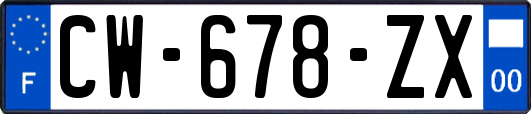 F
CW-678-ZX
00